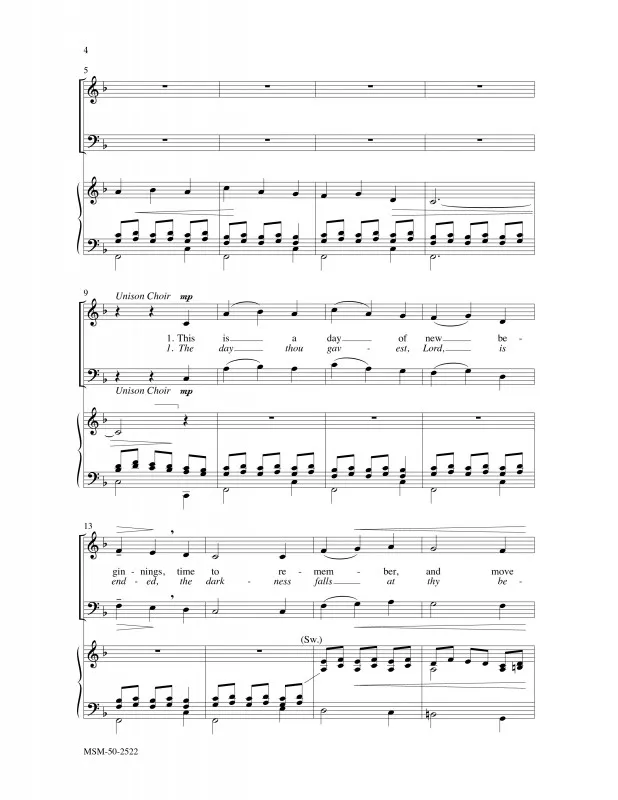 4

5

9

Unison Choir mp

1. This is a day of new be -

1. The day thou gav - est, Lord, is

Unison Choir mp

13

gin - nings, time to re - mem - ber, and move

end - ed, the dark - ness falls at thy be -

(Sw.)

MSM-50-2522